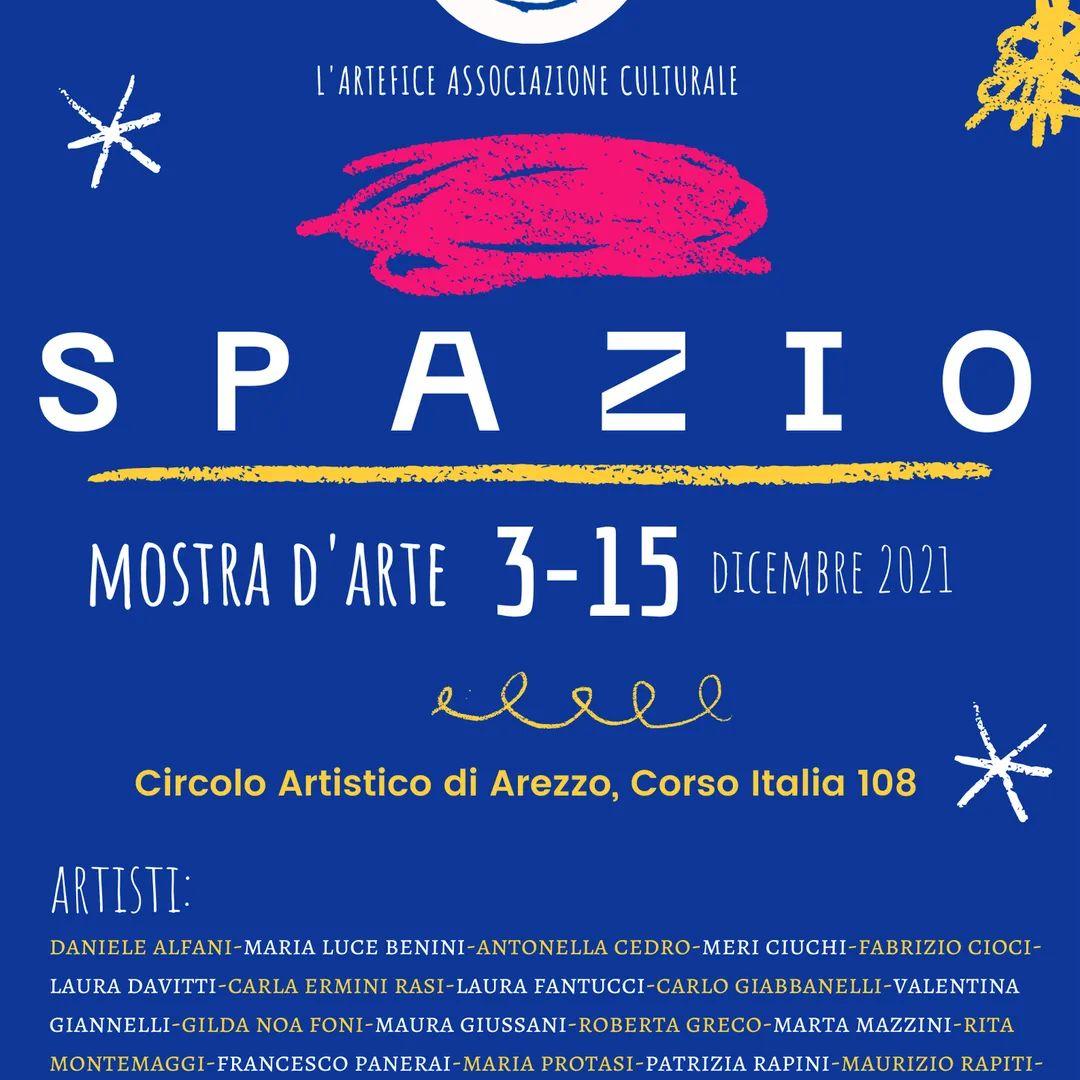 L'ARTEFICE ASSOCIAZIONE CULTURALE

SPAZIO

MOSTRA D'ARTE 3-15 DICEMBRE 2021

Circolo Artistico di Arezzo, Corso Italia 108

ARTISTI:

DANIELE ALFANI-MARIA LUCE BENINI-ANTONELLA CEDRO-MERI CIUCHI-FABRIZIO CIOCI-LAURA DAVITTI-CARLA ERMINI RASI-LAURA FANTUCCI-CARLO GIABBANELLI-VALENTINA GIANNELLI-GILDA NOA FONI-MAURA GIUSSANI-ROBERTA GRECO-MARTA MAZZINI-RITA MONTEMAGGI-FRANCESCO PANERAI-MARIA PROTASI-PATRIZIA RAPINI-MAURIZIO RAPITI-